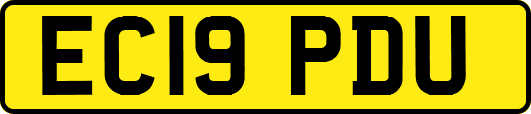 EC19 PDU